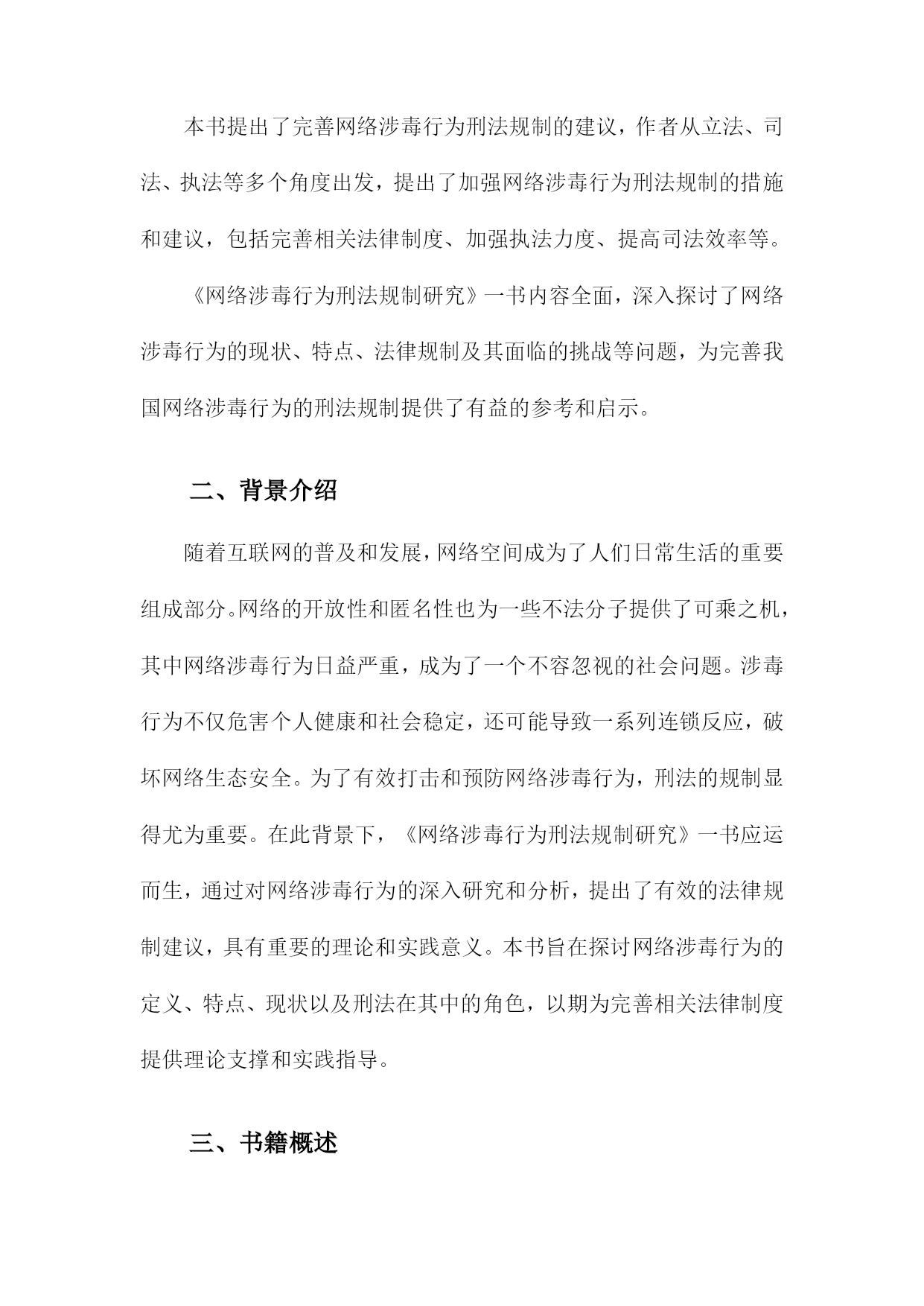 本书提出了完善网络涉毒行为刑法规制的建议，作者从立法、司法、执法等多个角度出发，提出了加强网络涉毒行为刑法规制的措施和建议，包括完善相关法律制度、加强执法力度、提高司法效率等。

《网络涉毒行为刑法规制研究》一书内容全面，深入探讨了网络涉毒行为的现状、特点、法律规制及其面临的挑战等问题，为完善我国网络涉毒行为的刑法规制提供了有益的参考和启示。

二、背景介绍

随着互联网的普及和发展，网络空间成为了人们日常生活的重要组成部分。网络的开放性和匿名性也为一些不法分子提供了可乘之机，其中网络涉毒行为日益严重，成为了一个不容忽视的社会问题。涉毒行为不仅危害个人健康和社会稳定，还可能导致一系列连锁反应，破坏网络生态安全。为了有效打击和预防网络涉毒行为，刑法的规制显得尤为重要。在此背景下，《网络涉毒行为刑法规制研究》一书应运而生，通过对网络涉毒行为的深入研究和分析，提出了有效的法律规制建议，具有重要的理论和实践意义。本书旨在探讨网络涉毒行为的定义、特点、现状以及刑法在其中的角色，以期为完善相关法律制度提供理论支撑和实践指导。

三、书籍概述